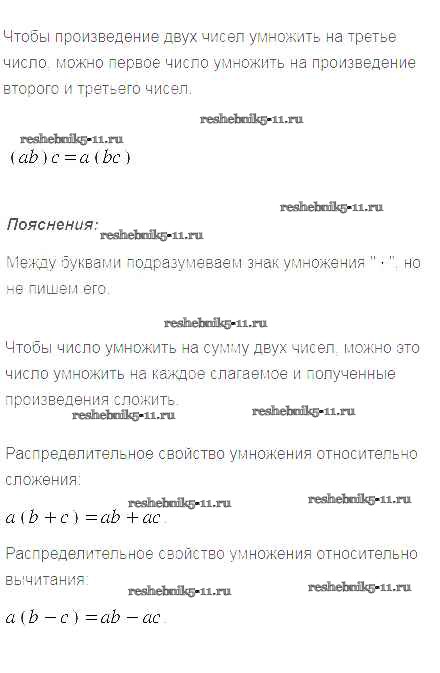 Чтобы произведение двух чисел умножить на третье число, можно первое число умножить на произведение второго и третьего чисел.

$(ab)c = a(bc)$

Пояснения:

Между буквами подразумеваем знак умножения " · ", но не пишем его.

Чтобы число умножить на сумму двух чисел, можно это число умножить на каждое слагаемое и полученные произведения сложить.

Распределительное свойство умножения относительно сложения:

$a(b + c) = ab + ac$.

Распределительное свойство умножения относительно вычитания:

$a(b - c) = ab - ac$.

reshebnik5-11.ru